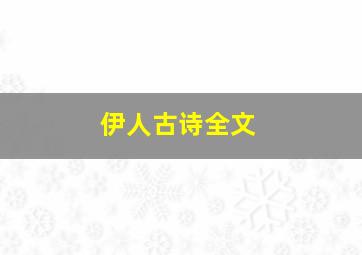 伊人古诗全文